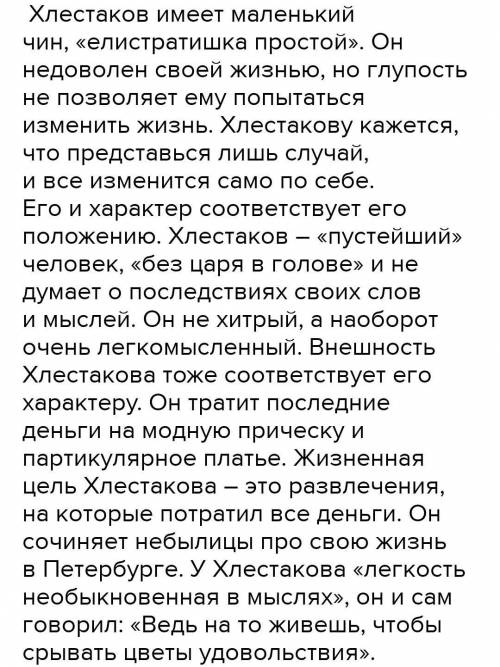 Хлестаков имеет маленький чин, «елистратишка простой». Он недоволен своей жизнью, но глупость не позволяет ему попытаться изменить жизнь. Хлестакову кажется, что представься лишь случай, и все изменится само по себе. Его и характер соответствует его положению. Хлестаков – «пустейший» человек, «без царя в голове» и не думает о последствиях своих слов и мыслей. Он не хитрый, а наоборот очень легкомысленный. Внешность Хлестакова тоже соответствует его характеру. Он тратит последние деньги на модную прическу и партикулярное платье. Жизненная цель Хлестакова – это развлечения, на которые потратил все деньги. Он сочиняет небылицы про свою жизнь в Петербурге. У Хлестакова «легкость необыкновенная в мыслях», он и сам говорил: «Ведь на то живешь, чтобы срывать цветы удовольствия».